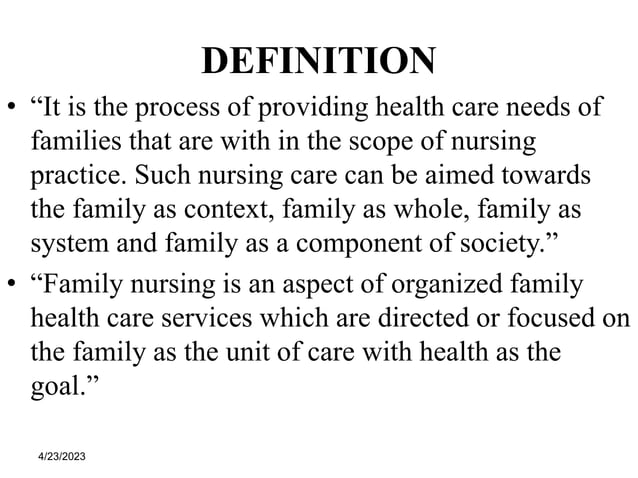 DEFINITION

• “It is the process of providing health care needs of families that are with in the scope of nursing practice. Such nursing care can be aimed towards the family as context, family as whole, family as system and family as a component of society.”

• “Family nursing is an aspect of organized family health care services which are directed or focused on the family as the unit of care with health as the goal.”

4/23/2023